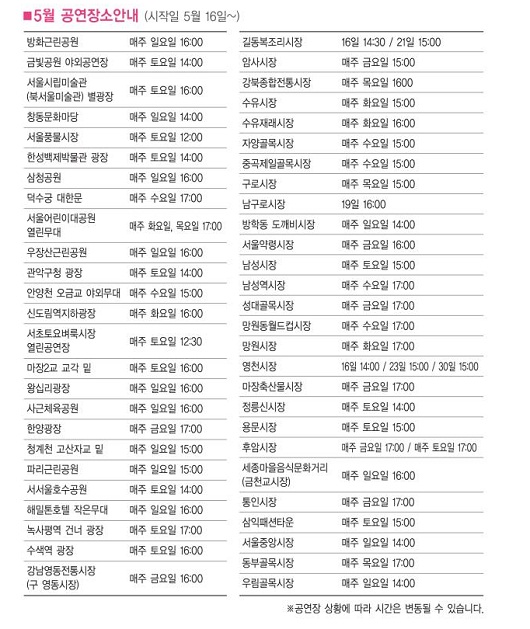 ■5월 공연장소안내 (시작일 5월 16일~)

| | |
|---|---|
| 방화근린공원 | 매주 일요일 16:00 |
| 금빛공원 야외공연장 | 매주 토요일 14:00 |
| 서울시립미술관 (북서울미술관) 별광장 | 매주 토요일 16:00 |
| 창동문화마당 | 매주 일요일 14:00 |
| 서울풍물시장 | 매주 토요일 12:00 |
| 한성백제박물관 광장 | 매주 토요일 14:00 |
| 삼청공원 | 매주 일요일 16:00 |
| 덕수궁 대한문 | 매주 수요일 17:00 |
| 서울어린이대공원 열린무대 | 매주 화요일, 목요일 17:00 |
| 우장산근린공원 | 매주 일요일 16:00 |
| 관악구청 광장 | 매주 토요일 14:00 |
| 안양천 오금교 야외무대 | 매주 수요일 15:00 |
| 신도림역지하광장 | 매주 화요일 16:00 |
| 서초토요벼룩시장 열린공연장 | 매주 토요일 12:30 |
| 마장2교 교각 밑 | 매주 토요일 16:00 |
| 왕십리광장 | 매주 일요일 16:00 |
| 사근체육공원 | 매주 일요일 16:00 |
| 한양광장 | 매주 금요일 17:00 |
| 청계천 고산자교 밑 | 매주 일요일 15:00 |
| 파리근린공원 | 매주 일요일 15:00 |
| 서서울호수공원 | 매주 토요일 14:00 |
| 해밀톤호텔 작은무대 | 매주 일요일 16:00 |
| 녹사평역 건너 광장 | 매주 토요일 17:00 |
| 수색역 광장 | 매주 토요일 16:00 |
| 강남영동전통시장 (구 영동시장) | 매주 금요일 16:00 |

| | |
|---|---|
| 길동복조리시장 | 16일 14:30 / 21일 15:00 |
| 암사시장 | 매주 금요일 15:00 |
| 강북종합전통시장 | 매주 목요일 1600 |
| 수유시장 | 매주 화요일 15:00 |
| 수유재래시장 | 매주 화요일 16:00 |
| 자양골목시장 | 매주 수요일 15:00 |
| 중곡제일골목시장 | 매주 수요일 15:00 |
| 구로시장 | 매주 목요일 15:00 |
| 남구로시장 | 19일 16:00 |
| 방학동 도깨비시장 | 매주 일요일 14:00 |
| 서울약령시장 | 매주 금요일 16:00 |
| 남성시장 | 매주 토요일 15:00 |
| 남성역시장 | 매주 수요일 17:00 |
| 성대골목시장 | 매주 금요일 17:00 |
| 망원동월드컵시장 | 매주 수요일 17:00 |
| 망원시장 | 매주 화요일 17:00 |
| 영천시장 | 16일 14:00 / 23일 15:00 / 30일 15:00 |
| 마장축산물시장 | 매주 금요일 17:00 |
| 정릉신시장 | 매주 토요일 14:00 |
| 용문시장 | 매주 토요일 15:00 |
| 후암시장 | 매주 금요일 17:00 / 매주 토요일 17:00 |
| 세종마을음식문화거리 (금천교시장) | 매주 일요일 16:00 |
| 통인시장 | 매주 금요일 17:00 |
| 삼익패션타운 | 매주 토요일 15:00 |
| 서울중앙시장 | 매주 일요일 14:00 |
| 동부골목시장 | 매주 목요일 17:00 |
| 우림골목시장 | 매주 일요일 14:00 |

※공연장 상황에 따라 시간은 변동될 수 있습니다.